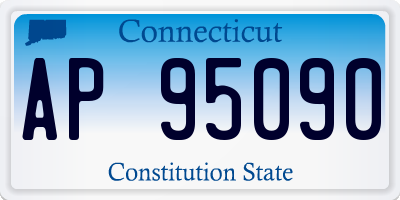 Connecticut

AP 95090

Constitution State